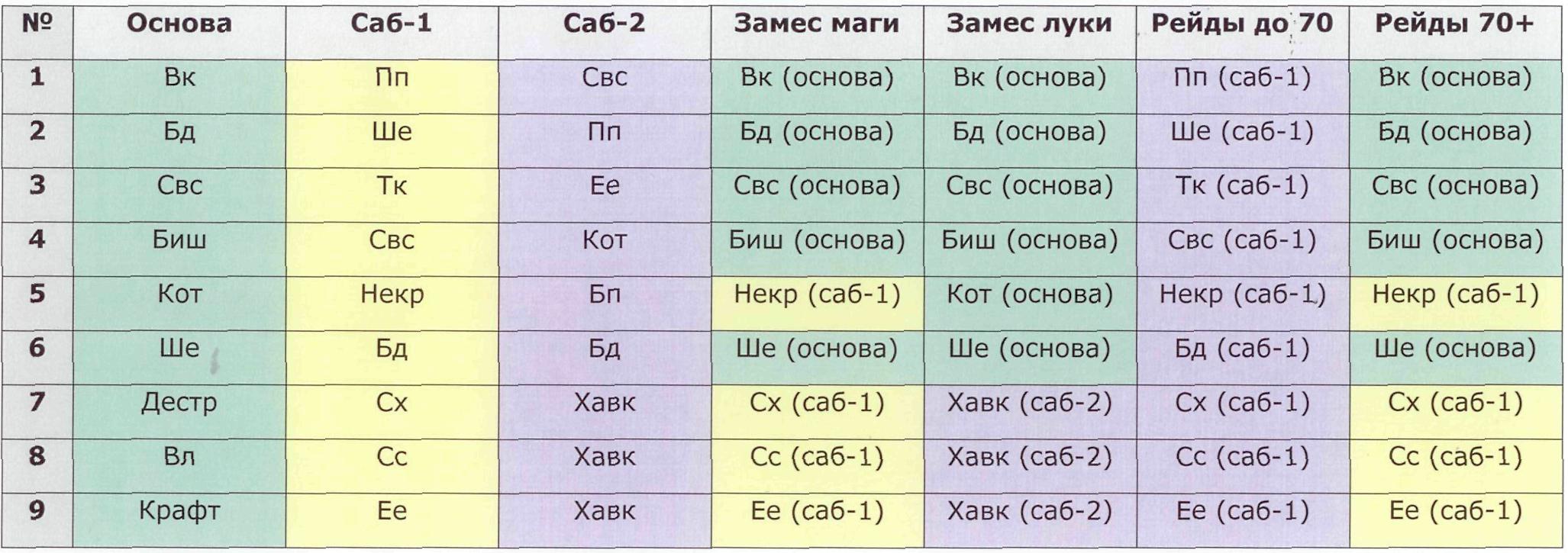 | № | Основа | Саб-1 | Саб-2 | Замес маги | Замес луки | Рейды до 70 | Рейды 70+ |
|---|---|---|---|---|---|---|---|
| 1 | Вк | Пп | Свс | Вк (основа) | Вк (основа) | Пп (саб-1) | Вк (основа) |
| 2 | Бд | Ше | Пп | Бд (основа) | Бд (основа) | Ше (саб-1) | Бд (основа) |
| 3 | Свс | Тк | Ее | Свс (основа) | Свс (основа) | Тк (саб-1) | Свс (основа) |
| 4 | Биш | Свс | Кот | Биш (основа) | Биш (основа) | Свс (саб-1) | Биш (основа) |
| 5 | Кот | Некр | Бп | Некр (саб-1) | Кот (основа) | Некр (саб-1) | Некр (саб-1) |
| 6 | Ше | Бд | Бд | Ше (основа) | Ше (основа) | Бд (саб-1) | Ше (основа) |
| 7 | Дестр | Сх | Хавк | Сх (саб-1) | Хавк (саб-2) | Сх (саб-1) | Сх (саб-1) |
| 8 | Вл | Сс | Хавк | Сс (саб-1) | Хавк (саб-2) | Сс (саб-1) | Сс (саб-1) |
| 9 | Крафт | Ее | Хавк | Ее (саб-1) | Хавк (саб-2) | Ее (саб-1) | Ее (саб-1) |